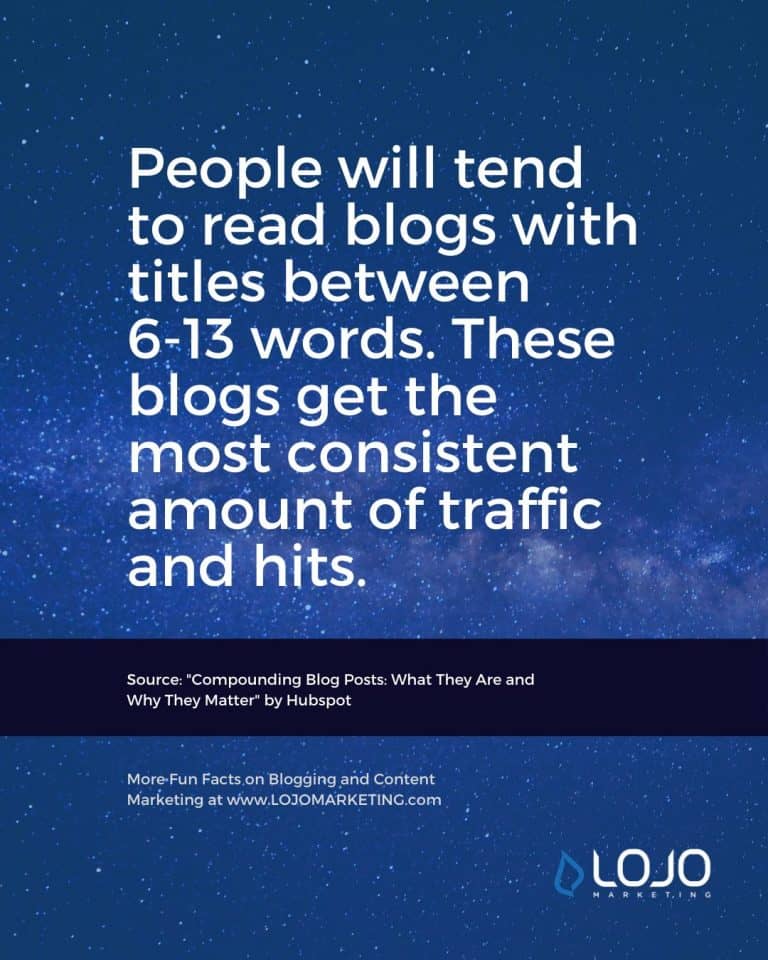 People will tend to read blogs with titles between 6-13 words. These blogs get the most consistent amount of traffic and hits.

Source: "Compounding Blog Posts: What They Are and Why They Matter" by Hubspot

More Fun Facts on Blogging and Content Marketing at www.LOJOMARKETING.com

LOJO
MARKETING